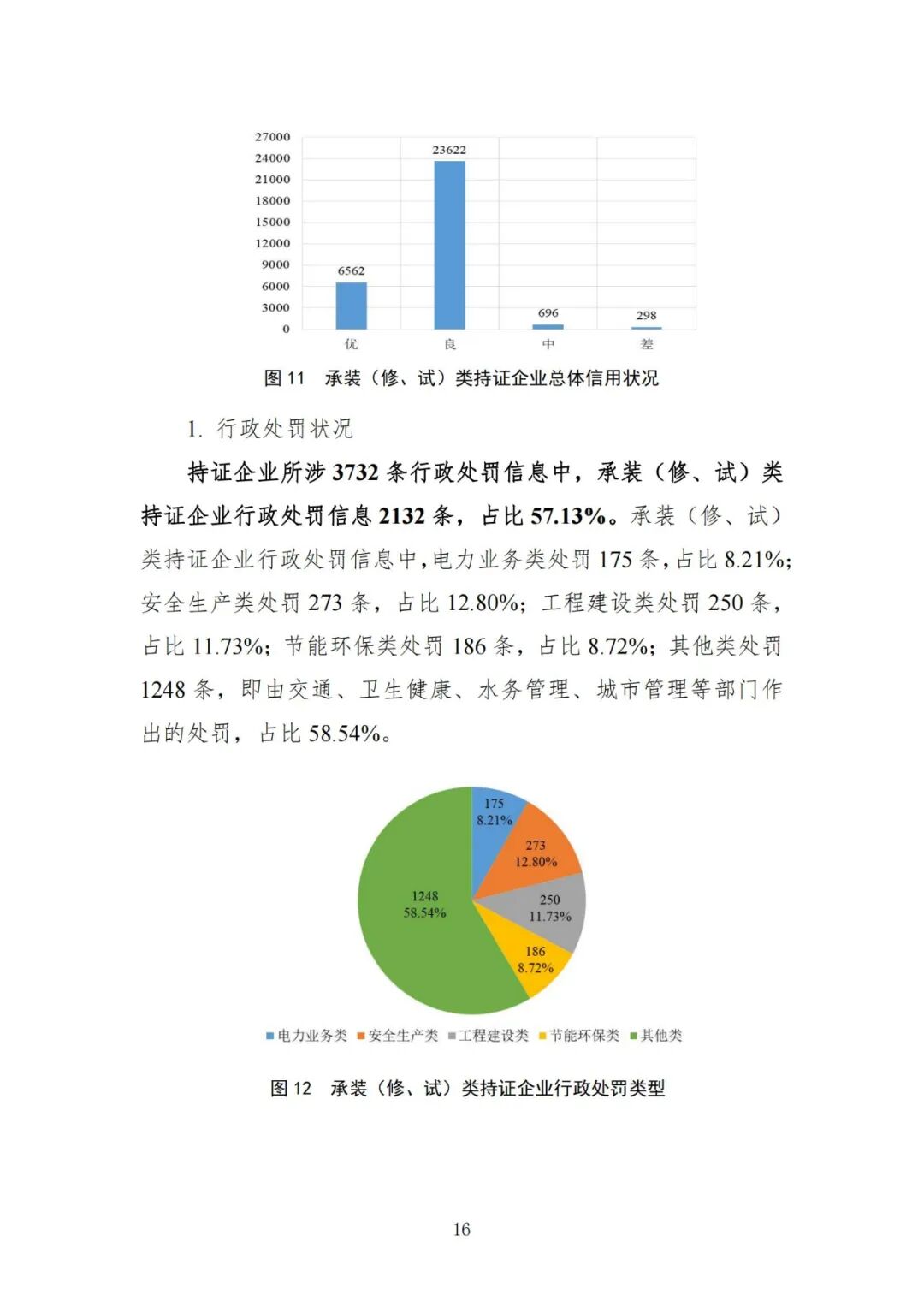 27000
24000
21000
18000
15000
12000
9000
6000
3000
0

6562
23622
696
298

优
良
中
差

图 11 承装（修、试）类持证企业总体信用状况

1. 行政处罚状况

持证企业所涉 3732 条行政处罚信息中，承装（修、试）类持证企业行政处罚信息 2132 条，占比 57.13%。承装（修、试）类持证企业行政处罚信息中，电力业务类处罚 175 条，占比 8.21%；安全生产类处罚 273 条，占比 12.80%；工程建设类处罚 250 条，占比 11.73%；节能环保类处罚 186 条，占比 8.72%；其他类处罚 1248 条，即由交通、卫生健康、水务管理、城市管理等部门作出的处罚，占比 58.54%。

175
8.21%
273
12.80%
250
11.73%
186
8.72%
1248
58.54%

电力业务类 安全生产类 工程建设类 节能环保类 其他类

图 12 承装（修、试）类持证企业行政处罚类型

16